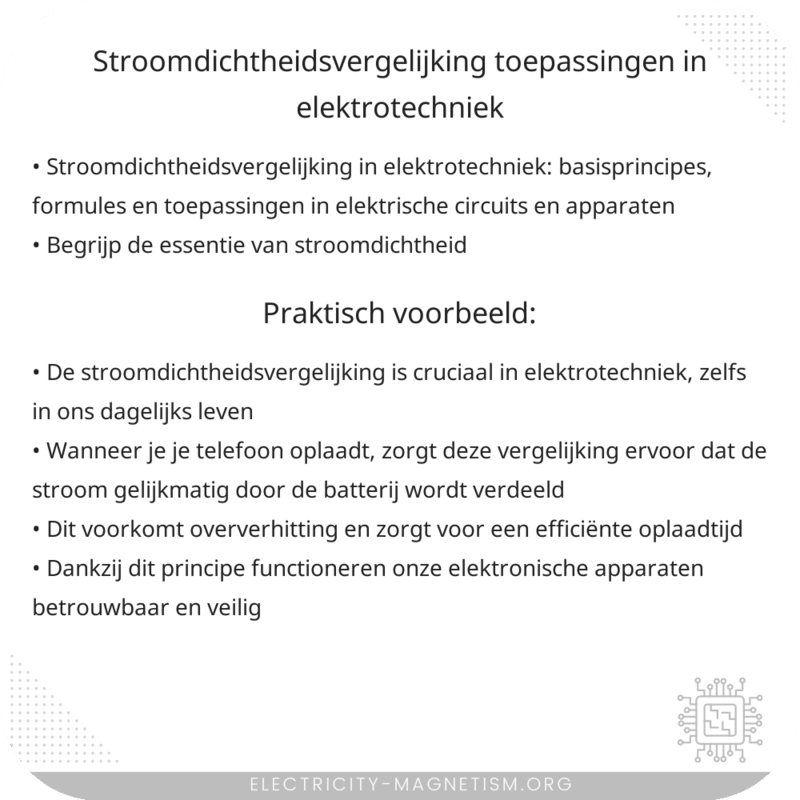 Stroomdichtheidsvergelijking toepassingen in elektrotechniek

• Stroomdichtheidsvergelijking in elektrotechniek: basisprincipes, formules en toepassingen in elektrische circuits en apparaten
• Begrijp de essentie van stroomdichtheid

Praktisch voorbeeld:

• De stroomdichtheidsvergelijking is cruciaal in elektrotechniek, zelfs in ons dagelijks leven
• Wanneer je je telefoon oplaadt, zorgt deze vergelijking ervoor dat de stroom gelijkmatig door de batterij wordt verdeeld
• Dit voorkomt oververhitting en zorgt voor een efficiënte oplaadtijd
• Dankzij dit principe functioneren onze elektronische apparaten betrouwbaar en veilig

ELECTRICITY-MAGNETISM.ORG